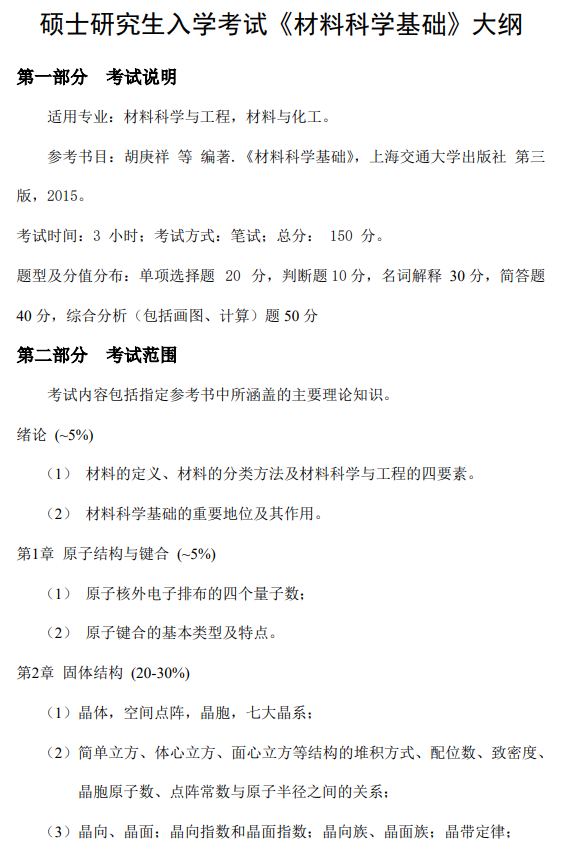 硕士研究生入学考试《材料科学基础》大纲

第一部分　考试说明

适用专业：材料科学与工程，材料与化工。

参考书目：胡庚祥 等 编著.《材料科学基础》，上海交通大学出版社 第三版，2015。

考试时间：3 小时；考试方式：笔试；总分： 150 分。

题型及分值分布：单项选择题 20 分，判断题 10 分，名词解释 30 分，简答题 40 分，综合分析（包括画图、计算）题 50 分

第二部分　考试范围

考试内容包括指定参考书中所涵盖的主要理论知识。

绪论 (~5%)

（1） 材料的定义、材料的分类方法及材料科学与工程的四要素。

（2） 材料科学基础的重要地位及其作用。

第1章 原子结构与键合 (~5%)

（1） 原子核外电子排布的四个量子数；

（2） 原子键合的基本类型及特点。

第2章 固体结构 (20-30%)

（1）晶体，空间点阵，晶胞，七大晶系；

（2）简单立方、体心立方、面心立方等结构的堆积方式、配位数、致密度、晶胞原子数、点阵常数与原子半径之间的关系；

（3）晶向、晶面；晶向指数和晶面指数；晶向族、晶面族；晶带定律；